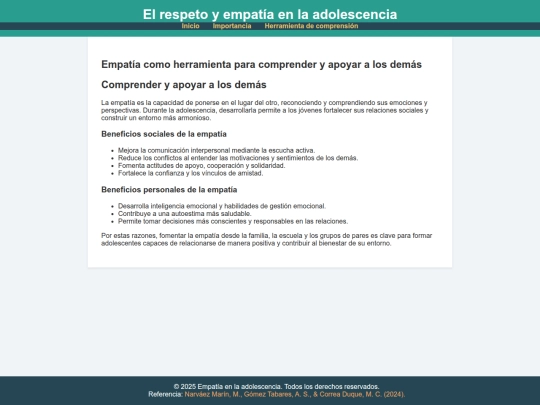 El respeto y empatía en la adolescencia

Inicio Importancia Herramienta de comprensión

Empatía como herramienta para comprender y apoyar a los demás

Comprender y apoyar a los demás

La empatía es la capacidad de ponerse en el lugar del otro, reconociendo y comprendiendo sus emociones y perspectivas. Durante la adolescencia, desarrollarla permite a los jóvenes fortalecer sus relaciones sociales y construir un entorno más armonioso.

Beneficios sociales de la empatía

- Mejora la comunicación interpersonal mediante la escucha activa.
- Reduce los conflictos al entender las motivaciones y sentimientos de los demás.
- Fomenta actitudes de apoyo, cooperación y solidaridad.
- Fortalece la confianza y los vínculos de amistad.

Beneficios personales de la empatía

- Desarrolla inteligencia emocional y habilidades de gestión emocional.
- Contribuye a una autoestima más saludable.
- Permite tomar decisiones más conscientes y responsables en las relaciones.

Por estas razones, fomentar la empatía desde la familia, la escuela y los grupos de pares es clave para formar adolescentes capaces de relacionarse de manera positiva y contribuir al bienestar de su entorno.

© 2025 Empatía en la adolescencia. Todos los derechos reservados.
Referencia: Narváez Marín, M., Gómez Tabares, A. S., & Correa Duque, M. C. (2024).